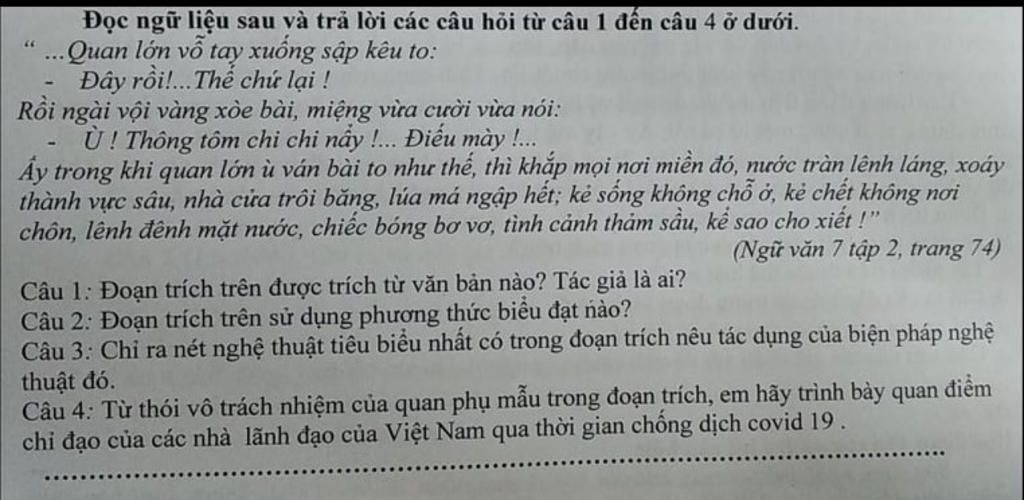 Đọc ngữ liệu sau và trả lời các câu hỏi từ câu 1 đến câu 4 ở dưới.

" ...Quan lớn vỗ tay xuống sập kêu to:

- Đây rồi!...Thế chứ lại !

Rồi ngài vội vàng xòe bài, miệng vừa cười vừa nói:

- Ù ! Thông tôm chi chi nẩy !... Điếu mày !...

Ấy trong khi quan lớn ù ván bài to như thế, thì khắp mọi nơi miền đó, nước tràn lênh láng, xoáy thành vực sâu, nhà cửa trôi băng, lúa má ngập hết; kẻ sống không chỗ ở, kẻ chết không nơi chôn, lênh đênh mặt nước, chiếc bóng bơ vơ, tình cảnh thảm sầu, kể sao cho xiết !"

(Ngữ văn 7 tập 2, trang 74)

Câu 1: Đoạn trích trên được trích từ văn bản nào? Tác giả là ai?

Câu 2: Đoạn trích trên sử dụng phương thức biểu đạt nào?

Câu 3: Chỉ ra nét nghệ thuật tiêu biểu nhất có trong đoạn trích nêu tác dụng của biện pháp nghệ thuật đó.

Câu 4: Từ thói vô trách nhiệm của quan phụ mẫu trong đoạn trích, em hãy trình bày quan điểm chỉ đạo của các nhà lãnh đạo của Việt Nam qua thời gian chống dịch covid 19 .